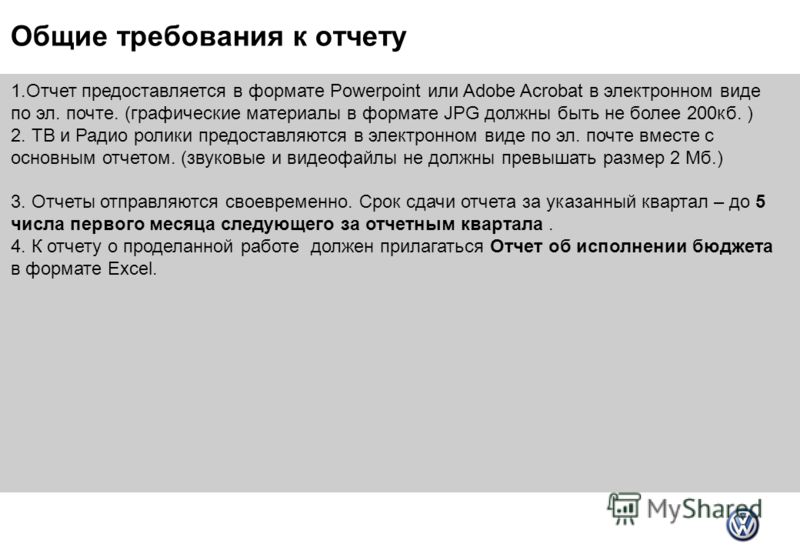 Общие требования к отчету

1.Отчет предоставляется в формате Powerpoint или Adobe Acrobat в электронном виде по эл. почте. (графические материалы в формате JPG должны быть не более 200кб. )
2. ТВ и Радио ролики предоставляются в электронном виде по эл. почте вместе с основным отчетом. (звуковые и видеофайлы не должны превышать размер 2 Мб.)

3. Отчеты отправляются своевременно. Срок сдачи отчета за указанный квартал – до 5 числа первого месяца следующего за отчетным квартала .
4. К отчету о проделанной работе должен прилагаться Отчет об исполнении бюджета в формате Excel.

MyShared